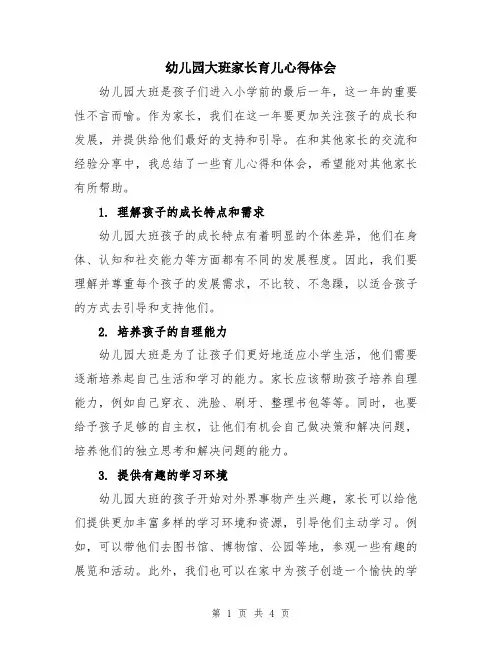 幼儿园大班家长育儿心得体会

幼儿园大班是孩子们进入小学前的最后一年，这一年的重要性不言而喻。作为家长，我们在这一年要更加关注孩子的成长和发展，并提供给他们最好的支持和引导。在和其他家长的交流和经验分享中，我总结了一些育儿心得和体会，希望能对其他家长有所帮助。

1. 理解孩子的成长特点和需求

幼儿园大班孩子的成长特点有着明显的个体差异，他们在身体、认知和社交能力等方面都有不同的发展程度。因此，我们要理解并尊重每个孩子的发展需求，不比较、不急躁，以适合孩子的方式去引导和支持他们。

2. 培养孩子的自理能力

幼儿园大班是为了让孩子们更好地适应小学生活，他们需要逐渐培养起自己生活和学习的能力。家长应该帮助孩子培养自理能力，例如自己穿衣、洗脸、刷牙、整理书包等等。同时，也要给予孩子足够的自主权，让他们有机会自己做决策和解决问题，培养他们的独立思考和解决问题的能力。

3. 提供有趣的学习环境

幼儿园大班的孩子开始对外界事物产生兴趣，家长可以给他们提供更加丰富多样的学习环境和资源，引导他们主动学习。例如，可以带他们去图书馆、博物馆、公园等地，参观一些有趣的展览和活动。此外，我们也可以在家中为孩子创造一个愉快的学

第 1 页 共 4 页